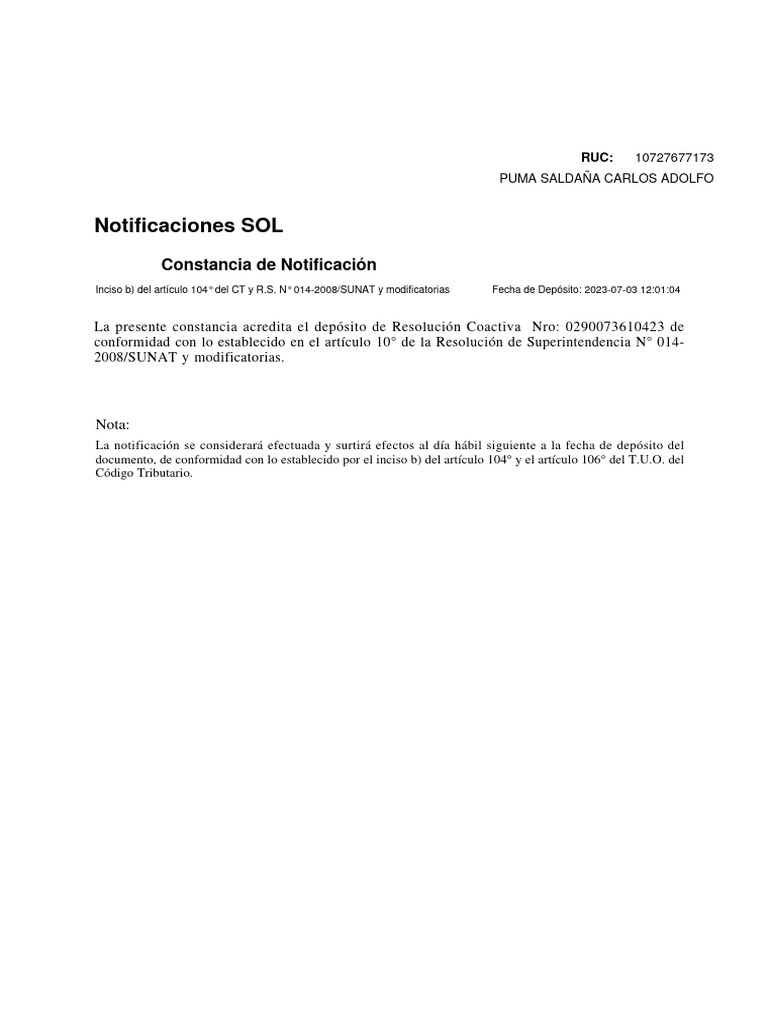 RUC: 10727677173
PUMA SALDAÑA CARLOS ADOLFO

Notificaciones SOL

Constancia de Notificación

Inciso b) del artículo 104° del CT y R.S. N° 014-2008/SUNAT y modificatorias Fecha de Depósito: 2023-07-03 12:01:04

La presente constancia acredita el depósito de Resolución Coactiva Nro: 0290073610423 de conformidad con lo establecido en el artículo 10° de la Resolución de Superintendencia N° 014-2008/SUNAT y modificatorias.

Nota:

La notificación se considerará efectuada y surtirá efectos al día hábil siguiente a la fecha de depósito del documento, de conformidad con lo establecido por el inciso b) del artículo 104° y el artículo 106° del T.U.O. del Código Tributario.